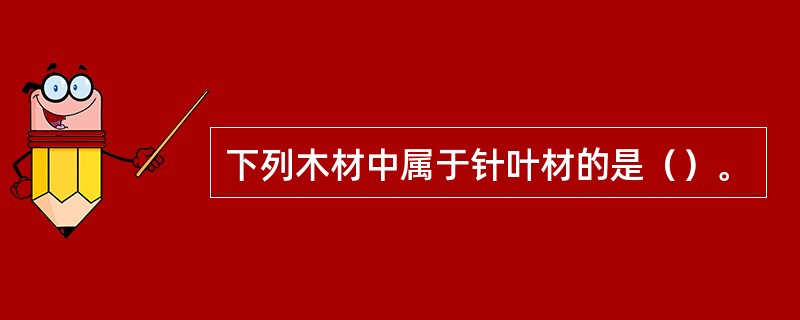 下列木材中属于针叶材的是（）。